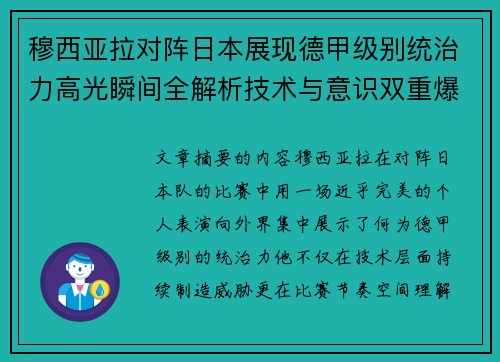 穆西亚拉对阵日本展现德甲级别统治力高光瞬间全解析技术与意识双重爆

文章摘要的内容穆西亚拉在对阵日本队的比赛中用一场近乎完美的个人表演向外界集中展示了何为德甲级别的统治力他不仅在技术层面持续制造威胁更在比赛节奏空间理解